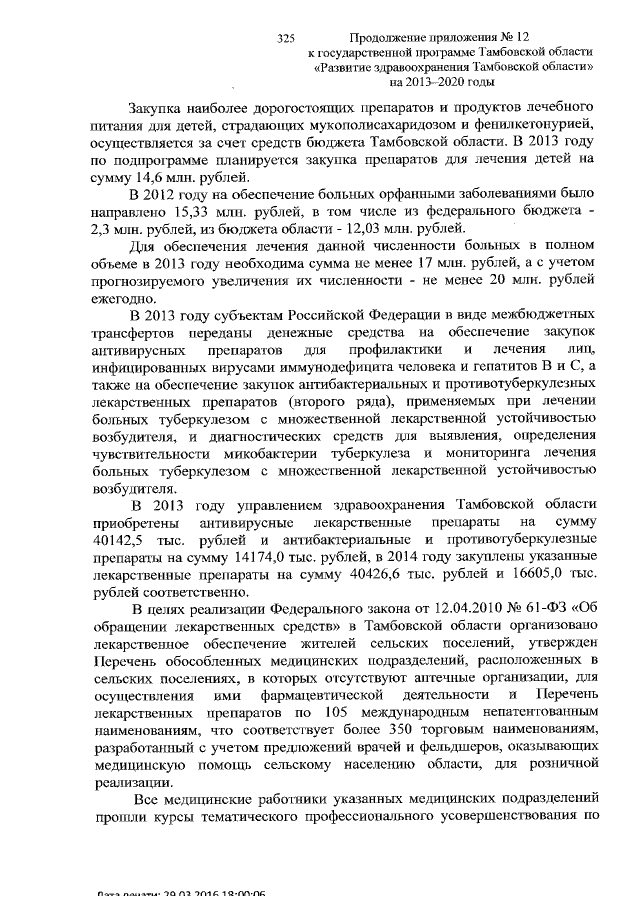 325

Продолжение приложения № 12 к государственной программе Тамбовской области «Развитие здравоохранения Тамбовской области» на 2013–2020 годы

Закупка наиболее дорогостоящих препаратов и продуктов лечебного питания для детей, страдающих мукополисахаридозом и фенилкетонурией, осуществляется за счет средств бюджета Тамбовской области. В 2013 году по подпрограмме планируется закупка препаратов для лечения детей на сумму 14,6 млн. рублей.

В 2012 году на обеспечение больных орфанными заболеваниями было направлено 15,33 млн. рублей, в том числе из федерального бюджета - 2,3 млн. рублей, из бюджета области - 12,03 млн. рублей.

Для обеспечения лечения данной численности больных в полном объеме в 2013 году необходима сумма не менее 17 млн. рублей, а с учетом прогнозируемого увеличения их численности - не менее 20 млн. рублей ежегодно.

В 2013 году субъектам Российской Федерации в виде межбюджетных трансфертов переданы денежные средства на обеспечение закупок антивирусных препаратов для профилактики и лечения лиц, инфицированных вирусами иммунодефицита человека и гепатитов В и С, а также на обеспечение закупок антибактериальных и противотуберкулезных лекарственных препаратов (второго ряда), применяемых при лечении больных туберкулезом с множественной лекарственной устойчивостью возбудителя, и диагностических средств для выявления, определения чувствительности микобактерии туберкулеза и мониторинга лечения больных туберкулезом с множественной лекарственной устойчивостью возбудителя.

В 2013 году управлением здравоохранения Тамбовской области приобретены антивирусные лекарственные препараты на сумму 40142,5 тыс. рублей и антибактериальные и противотуберкулезные препараты на сумму 14174,0 тыс. рублей, в 2014 году закуплены указанные лекарственные препараты на сумму 40426,6 тыс. рублей и 16605,0 тыс. рублей соответственно.

В целях реализации Федерального закона от 12.04.2010 № 61-ФЗ «Об обращении лекарственных средств» в Тамбовской области организовано лекарственное обеспечение жителей сельских поселений, утвержден Перечень обособленных медицинских подразделений, расположенных в сельских поселениях, в которых отсутствуют аптечные организации, для осуществления ими фармацевтической деятельности и Перечень лекарственных препаратов по 105 международным непатентованным наименованиям, что соответствует более 350 торговым наименованиям, разработанный с учетом предложений врачей и фельдшеров, оказывающих медицинскую помощь сельскому населению области, для розничной реализации.

Все медицинские работники указанных медицинских подразделений прошли курсы тематического профессионального усовершенствования по

Дата печати: 29.03.2016 18:00:06